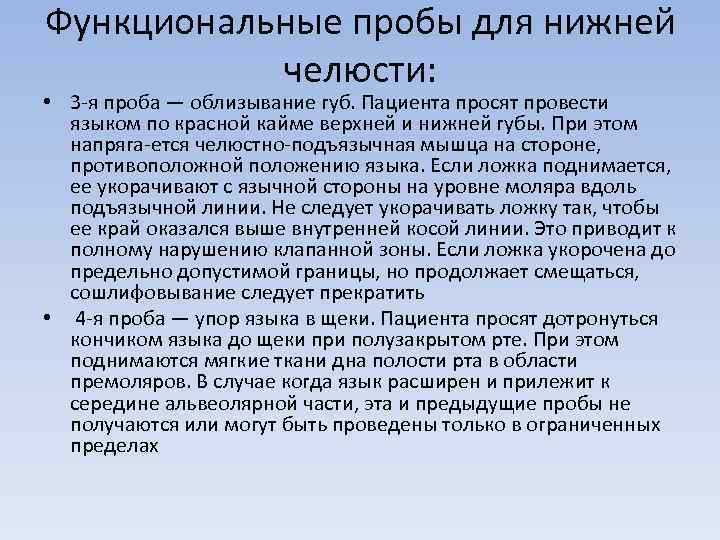 Функциональные пробы для нижней челюсти:

• 3-я проба — облизывание губ. Пациента просят провести языком по красной кайме верхней и нижней губы. При этом напряга-ется челюстно-подъязычная мышца на стороне, противоположной положению языка. Если ложка поднимается, ее укорачивают с язычной стороны на уровне моляра вдоль подъязычной линии. Не следует укорачивать ложку так, чтобы ее край оказался выше внутренней косой линии. Это приводит к полному нарушению клапанной зоны. Если ложка укорочена до предельно допустимой границы, но продолжает смещаться, сошлифовывание следует прекратить

• 4-я проба — упор языка в щеки. Пациента просят дотронуться кончиком языка до щеки при полузакрытом рте. При этом поднимаются мягкие ткани дна полости рта в области премоляров. В случае когда язык расширен и прилежит к середине альвеолярной части, эта и предыдущие пробы не получаются или могут быть проведены только в ограниченных пределах